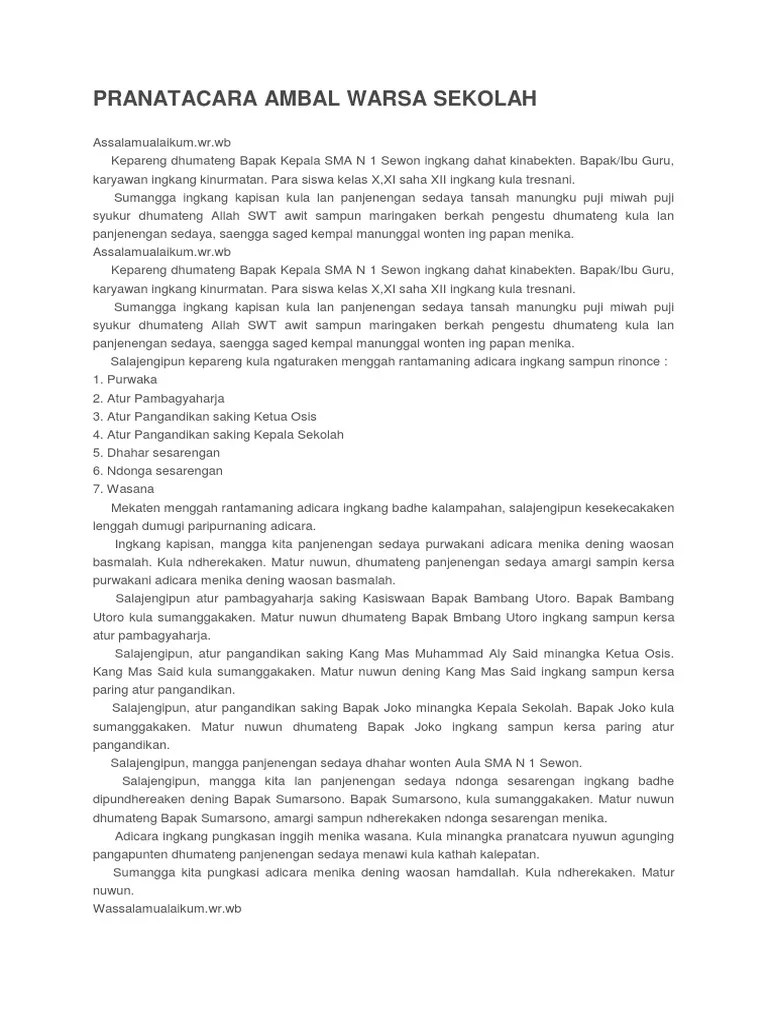 PRANATACARA AMBAL WARSA SEKOLAH

Assalamualaikum.wr.wb

Kepareng dhumateng Bapak Kepala SMA N 1 Sewon ingkang dahat kinabekten. Bapak/Ibu Guru, karyawan ingkang kinurmatan. Para siswa kelas X,XI saha XII ingkang kula tresnani.

Sumangga ingkang kapisan kula lan panjenengan sedaya tansah manungku puji miwah puji syukur dhumateng Allah SWT awit sampun maringaken berkah pengestu dhumateng kula lan panjenengan sedaya, saengga saged kempal manunggal wonten ing papan menika.

Assalamualaikum.wr.wb

Kepareng dhumateng Bapak Kepala SMA N 1 Sewon ingkang dahat kinabekten. Bapak/Ibu Guru, karyawan ingkang kinurmatan. Para siswa kelas X,XI saha XII ingkang kula tresnani.

Sumangga ingkang kapisan kula lan panjenengan sedaya tansah manungku puji miwah puji syukur dhumateng Allah SWT awit sampun maringaken berkah pengestu dhumateng kula lan panjenengan sedaya, saengga saged kempal manunggal wonten ing papan menika.

Salajengipun kepareng kula ngaturaken menggah rantamaning adicara ingkang sampun rinonce :

1. Purwaka
2. Atur Pambagyaharja
3. Atur Pangandikan saking Ketua Osis
4. Atur Pangandikan saking Kepala Sekolah
5. Dhahar sesarengan
6. Ndonga sesarengan
7. Wasana

Mekaten menggah rantamaning adicara ingkang badhe kalampahan, salajengipun kesekecakaken lenggah dumugi paripurnaning adicara.

Ingkang kapisan, mangga kita panjenengan sedaya purwakani adicara menika dening waosan basmalah. Kula ndherekaken. Matur nuwun, dhumateng panjenengan sedaya amargi sampin kersa purwakani adicara menika dening waosan basmalah.

Salajengipun atur pambagyaharja saking Kasiswaan Bapak Bambang Utoro. Bapak Bambang Utoro kula sumanggakaken. Matur nuwun dhumateng Bapak Bmbang Utoro ingkang sampun kersa atur pambagyaharja.

Salajengipun, atur pangandikan saking Kang Mas Muhammad Aly Said minangka Ketua Osis. Kang Mas Said kula sumanggakaken. Matur nuwun dening Kang Mas Said ingkang sampun kersa paring atur pangandikan.

Salajengipun, atur pangandikan saking Bapak Joko minangka Kepala Sekolah. Bapak Joko kula sumanggakaken. Matur nuwun dhumateng Bapak Joko ingkang sampun kersa paring atur pangandikan.

Salajengipun, mangga panjenengan sedaya dhahar wonten Aula SMA N 1 Sewon.

Salajengipun, mangga kita lan panjenengan sedaya ndonga sesarengan ingkang badhe dipundhereaken dening Bapak Sumarsono. Bapak Sumarsono, kula sumanggakaken. Matur nuwun dhumateng Bapak Sumarsono, amargi sampun ndherekaken ndonga sesarengan menika.

Adicara ingkang pungkasan inggih menika wasana. Kula minangka pranatcara nyuwun agunging pangapunten dhumateng panjenengan sedaya menawi kula kathah kalepatan.

Sumangga kita pungkasi adicara menika dening waosan hamdallah. Kula ndherekaken. Matur nuwun.

Wassalamualaikum.wr.wb